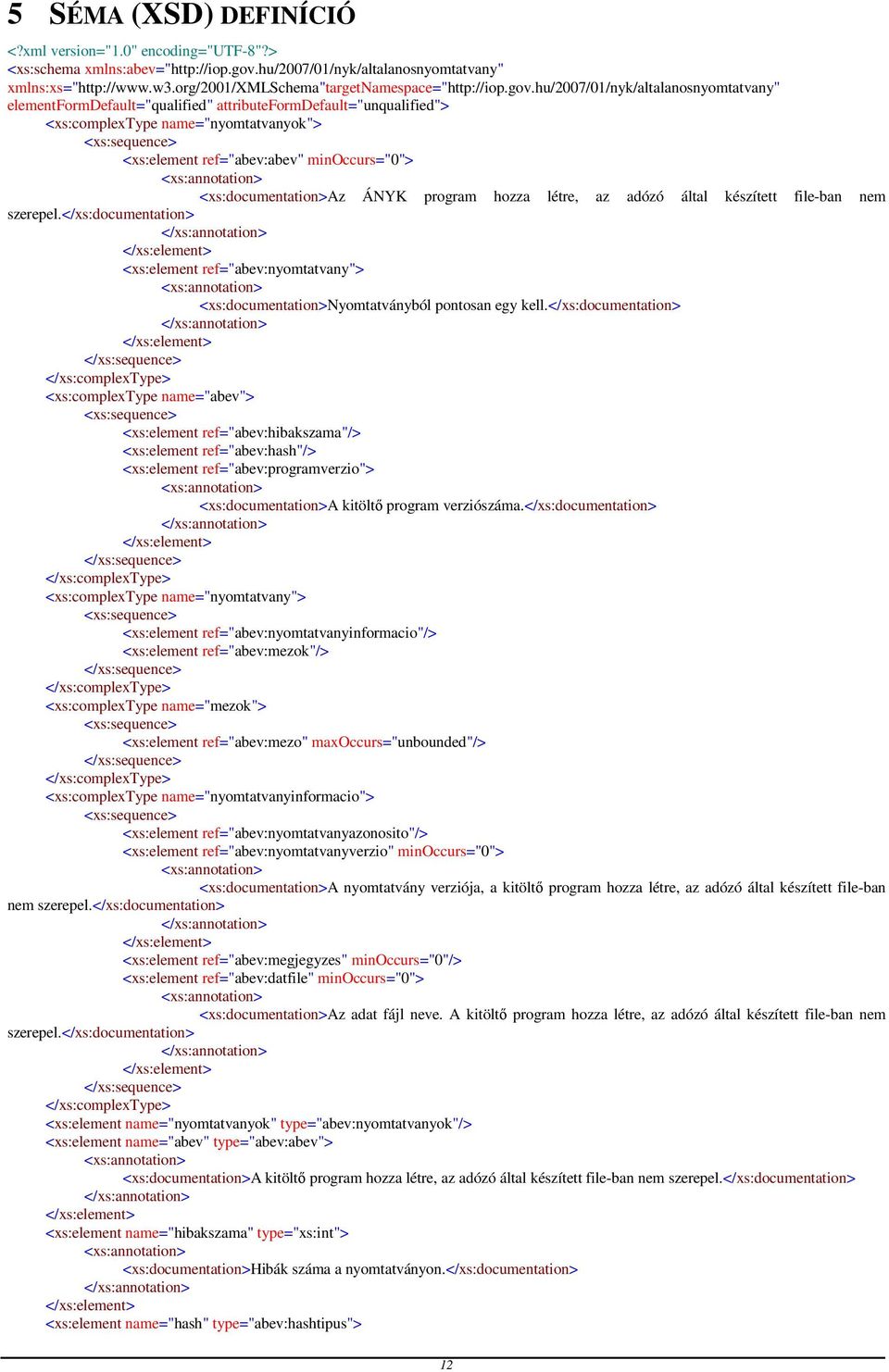 5 SÉMA (XSD) DEFINÍCIÓ

<?xml version="1.0" encoding="UTF-8"?>
<xs:schema xmlns:abev="http://iop.gov.hu/2007/01/nyk/altalanosnyomtatvany" xmlns:xs="http://www.w3.org/2001/XMLSchema"targetNamespace="http://iop.gov.hu/2007/01/nyk/altalanosnyomtatvany" elementFormDefault="qualified" attributeFormDefault="unqualified">
<xs:complexType name="nyomtatvanyok">
<xs:sequence>
<xs:element ref="abev:abev" minOccurs="0">
<xs:annotation>
<xs:documentation>Az ÁNYK program hozza létre, az adózó által készített file-ban nem szerepel.</xs:documentation>
</xs:annotation>
</xs:element>
<xs:element ref="abev:nyomtatvany">
<xs:annotation>
<xs:documentation>Nyomtatványból pontosan egy kell.</xs:documentation>
</xs:annotation>
</xs:element>
</xs:sequence>
</xs:complexType>
<xs:complexType name="abev">
<xs:sequence>
<xs:element ref="abev:hibakszama"/>
<xs:element ref="abev:hash"/>
<xs:element ref="abev:programverzio">
<xs:annotation>
<xs:documentation>A kitöltő program verziószáma.</xs:documentation>
</xs:annotation>
</xs:element>
</xs:sequence>
</xs:complexType>
<xs:complexType name="nyomtatvany">
<xs:sequence>
<xs:element ref="abev:nyomtatvanyinformacio"/>
<xs:element ref="abev:mezok"/>
</xs:sequence>
</xs:complexType>
<xs:complexType name="mezok">
<xs:sequence>
<xs:element ref="abev:mezo" maxOccurs="unbounded"/>
</xs:sequence>
</xs:complexType>
<xs:complexType name="nyomtatvanyinformacio">
<xs:sequence>
<xs:element ref="abev:nyomtatvanyazonosito"/>
<xs:element ref="abev:nyomtatvanyverzio" minOccurs="0">
<xs:annotation>
<xs:documentation>A nyomtatvány verziója, a kitöltő program hozza létre, az adózó által készített file-ban nem szerepel.</xs:documentation>
</xs:annotation>
</xs:element>
<xs:element ref="abev:megjegyzes" minOccurs="0"/>
<xs:element ref="abev:datfile" minOccurs="0">
<xs:annotation>
<xs:documentation>Az adat fájl neve. A kitöltő program hozza létre, az adózó által készített file-ban nem szerepel.</xs:documentation>
</xs:annotation>
</xs:element>
</xs:sequence>
</xs:complexType>
<xs:element name="nyomtatvanyok" type="abev:nyomtatvanyok"/>
<xs:element name="abev" type="abev:abev">
<xs:annotation>
<xs:documentation>A kitöltő program hozza létre, az adózó által készített file-ban nem szerepel.</xs:documentation>
</xs:annotation>
</xs:element>
<xs:element name="hibakszama" type="xs:int">
<xs:annotation>
<xs:documentation>Hibák száma a nyomtatványon.</xs:documentation>
</xs:annotation>
</xs:element>
<xs:element name="hash" type="abev:hashtipus">

12